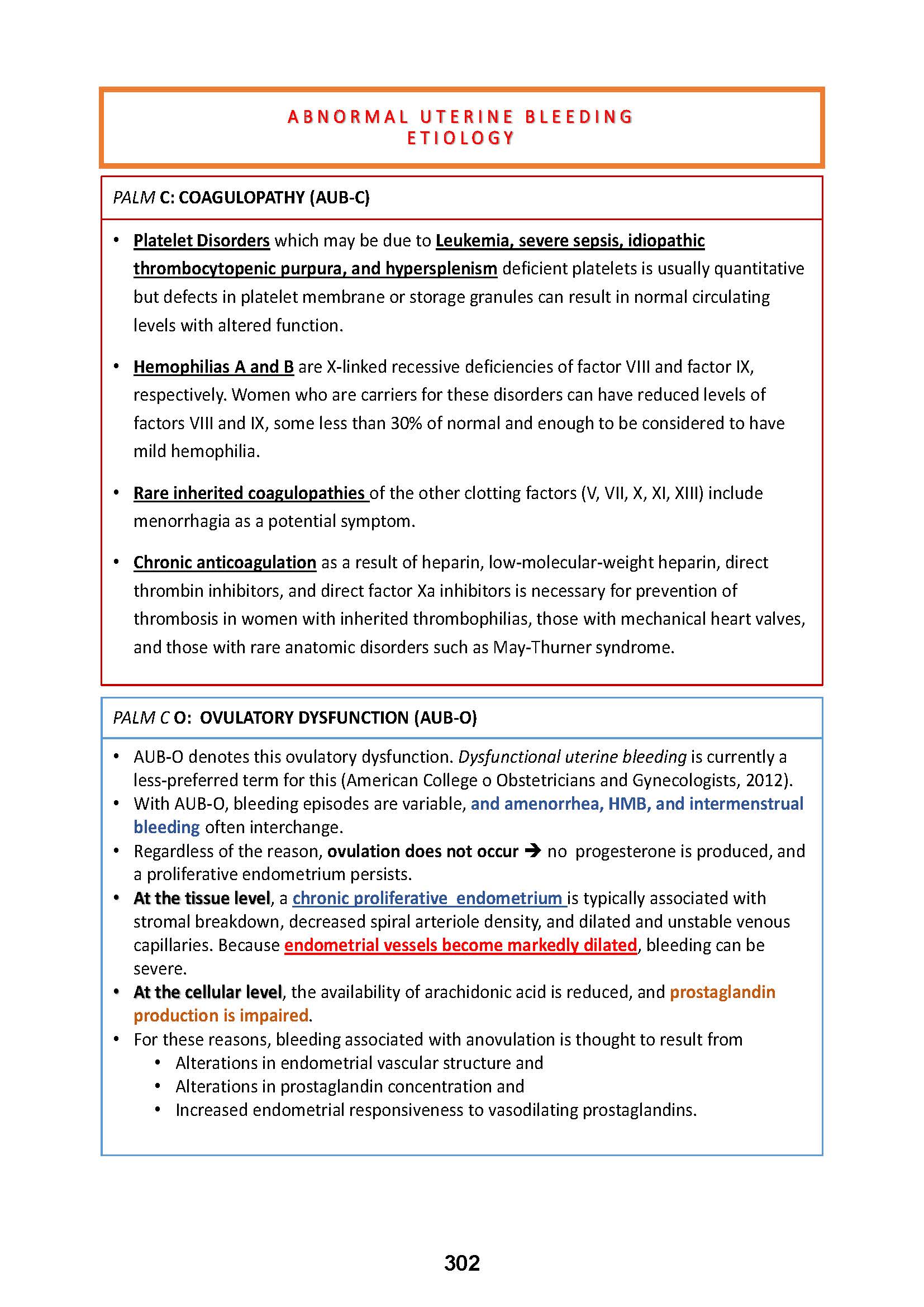 ABNORMAL UTERINE BLEEDING
ETIOLOGY

PALM C: COAGULOPATHY (AUB-C)

• Platelet Disorders which may be due to Leukemia, severe sepsis, idiopathic thrombocytopenic purpura, and hypersplenism deficient platelets is usually quantitative but defects in platelet membrane or storage granules can result in normal circulating levels with altered function.

• Hemophilias A and B are X-linked recessive deficiencies of factor VIII and factor IX, respectively. Women who are carriers for these disorders can have reduced levels of factors VIII and IX, some less than 30% of normal and enough to be considered to have mild hemophilia.

• Rare inherited coagulopathies of the other clotting factors (V, VII, X, XI, XIII) include menorrhagia as a potential symptom.

• Chronic anticoagulation as a result of heparin, low-molecular-weight heparin, direct thrombin inhibitors, and direct factor Xa inhibitors is necessary for prevention of thrombosis in women with inherited thrombophilias, those with mechanical heart valves, and those with rare anatomic disorders such as May-Thurner syndrome.

PALM C O: OVULATORY DYSFUNCTION (AUB-O)

• AUB-O denotes this ovulatory dysfunction. Dysfunctional uterine bleeding is currently a less-preferred term for this (American College o Obstetricians and Gynecologists, 2012).
• With AUB-O, bleeding episodes are variable, and amenorrhea, HMB, and intermenstrual bleeding often interchange.
• Regardless of the reason, ovulation does not occur → no progesterone is produced, and a proliferative endometrium persists.
• At the tissue level, a chronic proliferative endometrium is typically associated with stromal breakdown, decreased spiral arteriole density, and dilated and unstable venous capillaries. Because endometrial vessels become markedly dilated, bleeding can be severe.
• At the cellular level, the availability of arachidonic acid is reduced, and prostaglandin production is impaired.
• For these reasons, bleeding associated with anovulation is thought to result from
  • Alterations in endometrial vascular structure and
  • Alterations in prostaglandin concentration and
  • Increased endometrial responsiveness to vasodilating prostaglandins.

302